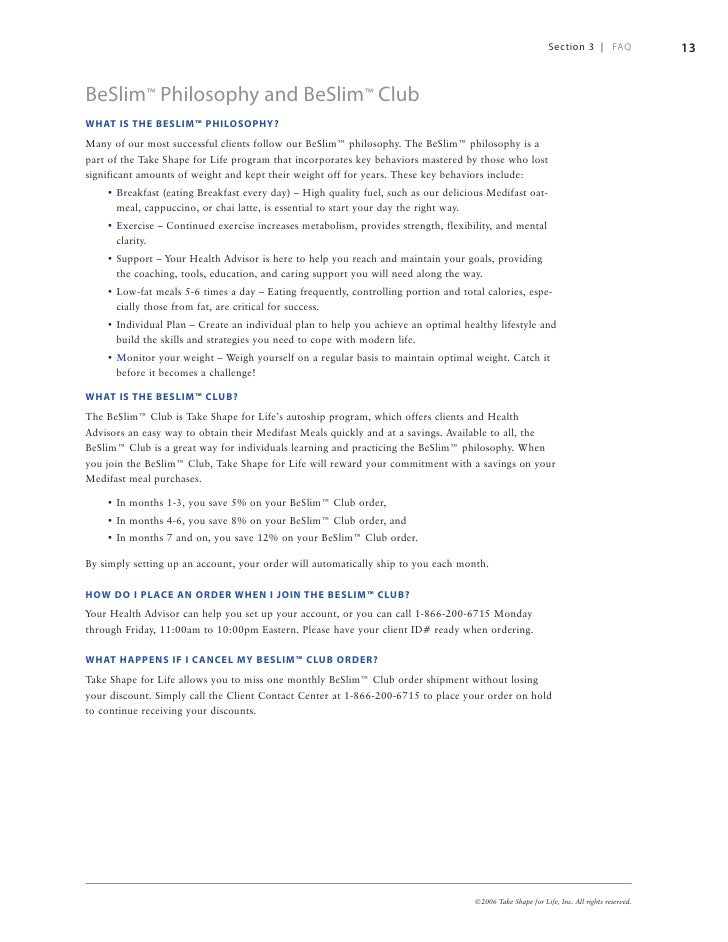 Section 3 | FAQ 13

BeSlim™ Philosophy and BeSlim™ Club

WHAT IS THE BESLIM™ PHILOSOPHY?

Many of our most successful clients follow our BeSlim™ philosophy. The BeSlim™ philosophy is a part of the Take Shape for Life program that incorporates key behaviors mastered by those who lost significant amounts of weight and kept their weight off for years. These key behaviors include:

• Breakfast (eating Breakfast every day) – High quality fuel, such as our delicious Medifast oatmeal, cappuccino, or chai latte, is essential to start your day the right way.
• Exercise – Continued exercise increases metabolism, provides strength, flexibility, and mental clarity.
• Support – Your Health Advisor is here to help you reach and maintain your goals, providing the coaching, tools, education, and caring support you will need along the way.
• Low-fat meals 5-6 times a day – Eating frequently, controlling portion and total calories, especially those from fat, are critical for success.
• Individual Plan – Create an individual plan to help you achieve an optimal healthy lifestyle and build the skills and strategies you need to cope with modern life.
• Monitor your weight – Weigh yourself on a regular basis to maintain optimal weight. Catch it before it becomes a challenge!

WHAT IS THE BESLIM™ CLUB?

The BeSlim™ Club is Take Shape for Life's autoship program, which offers clients and Health Advisors an easy way to obtain their Medifast Meals quickly and at a savings. Available to all, the BeSlim™ Club is a great way for individuals learning and practicing the BeSlim™ philosophy. When you join the BeSlim™ Club, Take Shape for Life will reward your commitment with a savings on your Medifast meal purchases.

• In months 1-3, you save 5% on your BeSlim™ Club order,
• In months 4-6, you save 8% on your BeSlim™ Club order, and
• In months 7 and on, you save 12% on your BeSlim™ Club order.

By simply setting up an account, your order will automatically ship to you each month.

HOW DO I PLACE AN ORDER WHEN I JOIN THE BESLIM™ CLUB?

Your Health Advisor can help you set up your account, or you can call 1-866-200-6715 Monday through Friday, 11:00am to 10:00pm Eastern. Please have your client ID# ready when ordering.

WHAT HAPPENS IF I CANCEL MY BESLIM™ CLUB ORDER?

Take Shape for Life allows you to miss one monthly BeSlim™ Club order shipment without losing your discount. Simply call the Client Contact Center at 1-866-200-6715 to place your order on hold to continue receiving your discounts.

©2006 Take Shape for Life, Inc. All rights reserved.